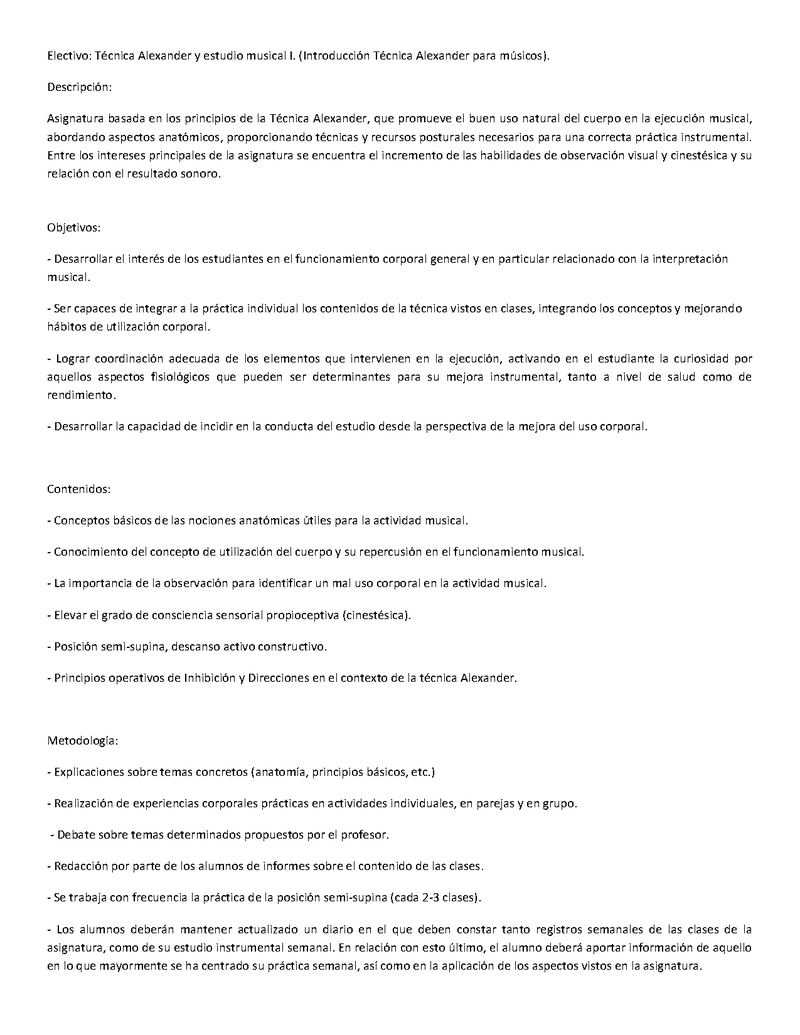 Electivo: Técnica Alexander y estudio musical I. (Introducción Técnica Alexander para músicos).

Descripción:

Asignatura basada en los principios de la Técnica Alexander, que promueve el buen uso natural del cuerpo en la ejecución musical, abordando aspectos anatómicos, proporcionando técnicas y recursos posturales necesarios para una correcta práctica instrumental. Entre los intereses principales de la asignatura se encuentra el incremento de las habilidades de observación visual y cinestésica y su relación con el resultado sonoro.

Objetivos:

- Desarrollar el interés de los estudiantes en el funcionamiento corporal general y en particular relacionado con la interpretación musical.

- Ser capaces de integrar a la práctica individual los contenidos de la técnica vistos en clases, integrando los conceptos y mejorando hábitos de utilización corporal.

- Lograr coordinación adecuada de los elementos que intervienen en la ejecución, activando en el estudiante la curiosidad por aquellos aspectos fisiológicos que pueden ser determinantes para su mejora instrumental, tanto a nivel de salud como de rendimiento.

- Desarrollar la capacidad de incidir en la conducta del estudio desde la perspectiva de la mejora del uso corporal.

Contenidos:

- Conceptos básicos de las nociones anatómicas útiles para la actividad musical.

- Conocimiento del concepto de utilización del cuerpo y su repercusión en el funcionamiento musical.

- La importancia de la observación para identificar un mal uso corporal en la actividad musical.

- Elevar el grado de consciencia sensorial propioceptiva (cinestésica).

- Posición semi-supina, descanso activo constructivo.

- Principios operativos de Inhibición y Direcciones en el contexto de la técnica Alexander.

Metodología:

- Explicaciones sobre temas concretos (anatomía, principios básicos, etc.)

- Realización de experiencias corporales prácticas en actividades individuales, en parejas y en grupo.

- Debate sobre temas determinados propuestos por el profesor.

- Redacción por parte de los alumnos de informes sobre el contenido de las clases.

- Se trabaja con frecuencia la práctica de la posición semi-supina (cada 2-3 clases).

- Los alumnos deberán mantener actualizado un diario en el que deben constar tanto registros semanales de las clases de la asignatura, como de su estudio instrumental semanal. En relación con esto último, el alumno deberá aportar información de aquello en lo que mayormente se ha centrado su práctica semanal, así como en la aplicación de los aspectos vistos en la asignatura.